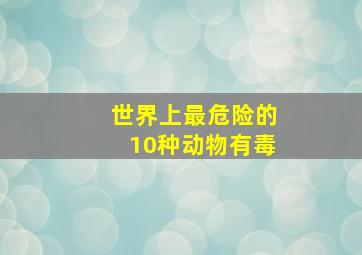 世界上最危险的
10种动物有毒